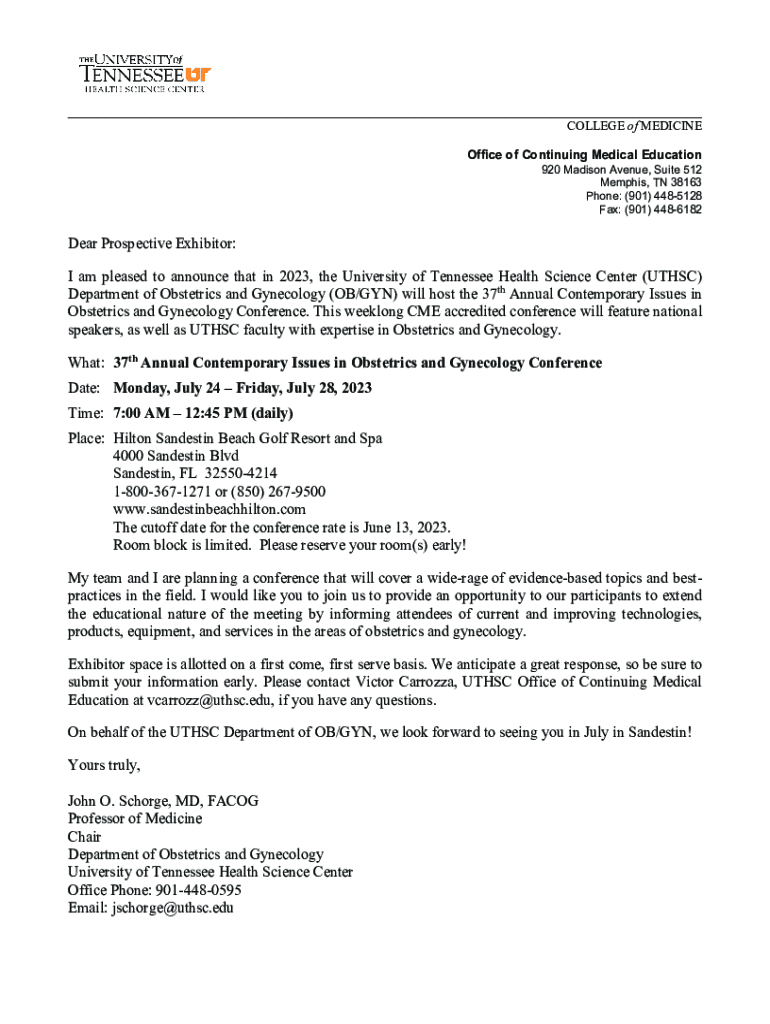 THE UNIVERSITY of TENNESSEE UT
HEALTH SCIENCE CENTER

COLLEGE of MEDICINE

Office of Continuing Medical Education
920 Madison Avenue, Suite 512
Memphis, TN 38163
Phone: (901) 448-5128
Fax: (901) 448-6182

Dear Prospective Exhibitor:

I am pleased to announce that in 2023, the University of Tennessee Health Science Center (UTHSC) Department of Obstetrics and Gynecology (OB/GYN) will host the 37$^{th}$ Annual Contemporary Issues in Obstetrics and Gynecology Conference. This weeklong CME accredited conference will feature national speakers, as well as UTHSC faculty with expertise in Obstetrics and Gynecology.

What: 37$^{th}$ Annual Contemporary Issues in Obstetrics and Gynecology Conference

Date: Monday, July 24 – Friday, July 28, 2023

Time: 7:00 AM – 12:45 PM (daily)

Place: Hilton Sandestin Beach Golf Resort and Spa
4000 Sandestin Blvd
Sandestin, FL 32550-4214
1-800-367-1271 or (850) 267-9500
www.sandestinbeachhilton.com
The cutoff date for the conference rate is June 13, 2023.
Room block is limited. Please reserve your room(s) early!

My team and I are planning a conference that will cover a wide-rage of evidence-based topics and best-practices in the field. I would like you to join us to provide an opportunity to our participants to extend the educational nature of the meeting by informing attendees of current and improving technologies, products, equipment, and services in the areas of obstetrics and gynecology.

Exhibitor space is allotted on a first come, first serve basis. We anticipate a great response, so be sure to submit your information early. Please contact Victor Carrozza, UTHSC Office of Continuing Medical Education at vcarrozz@uthsc.edu, if you have any questions.

On behalf of the UTHSC Department of OB/GYN, we look forward to seeing you in July in Sandestin!

Yours truly,

John O. Schorge, MD, FACOG
Professor of Medicine
Chair
Department of Obstetrics and Gynecology
University of Tennessee Health Science Center
Office Phone: 901-448-0595
Email: jschorge@uthsc.edu